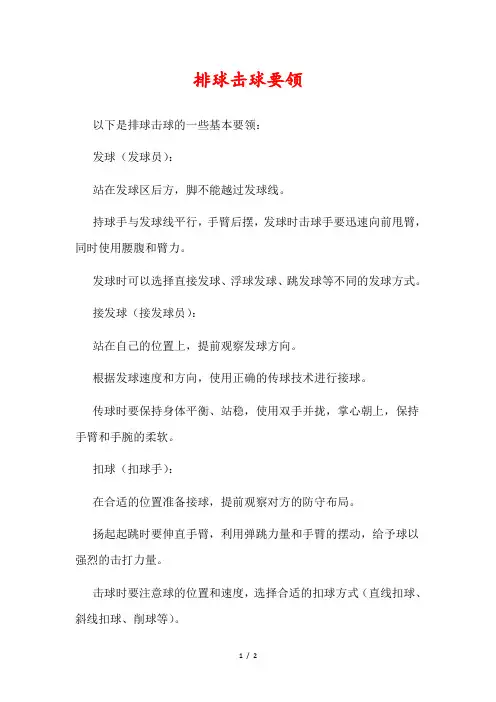 排球击球要领

以下是排球击球的一些基本要领：

发球（发球员）：

站在发球区后方，脚不能越过发球线。

持球手与发球线平行，手臂后摆，发球时击球手要迅速向前甩臂，同时使用腰腹和臂力。

发球时可以选择直接发球、浮球发球、跳发球等不同的发球方式。

接发球（接发球员）：

站在自己的位置上，提前观察发球方向。

根据发球速度和方向，使用正确的传球技术进行接球。

传球时要保持身体平衡、站稳，使用双手并拢，掌心朝上，保持手臂和手腕的柔软。

扣球（扣球手）：

在合适的位置准备接球，提前观察对方的防守布局。

扬起起跳时要伸直手臂，利用弹跳力量和手臂的摆动，给予球以强烈的击打力量。

击球时要注意球的位置和速度，选择合适的扣球方式（直线扣球、斜线扣球、削球等）。

1 / 2